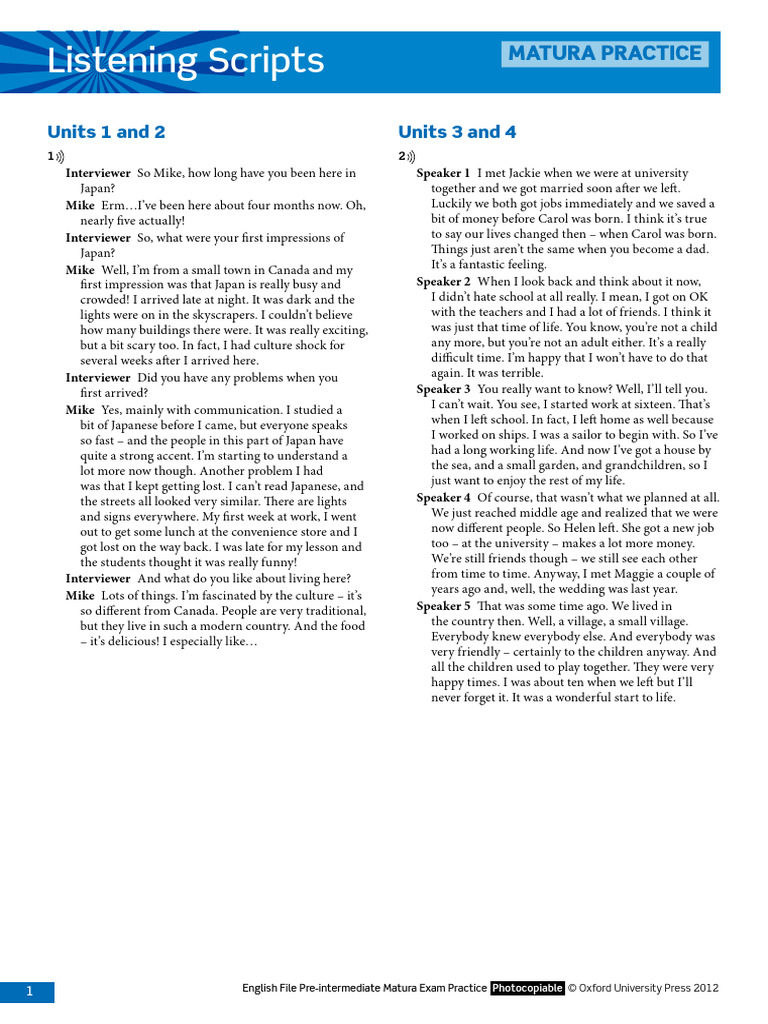 Listening Scripts

MATURA PRACTICE

Units 1 and 2

1

Interviewer So Mike, how long have you been here in Japan?

Mike Erm…I've been here about four months now. Oh, nearly five actually!

Interviewer So, what were your first impressions of Japan?

Mike Well, I'm from a small town in Canada and my first impression was that Japan is really busy and crowded! I arrived late at night. It was dark and the lights were on in the skyscrapers. I couldn't believe how many buildings there were. It was really exciting, but a bit scary too. In fact, I had culture shock for several weeks after I arrived here.

Interviewer Did you have any problems when you first arrived?

Mike Yes, mainly with communication. I studied a bit of Japanese before I came, but everyone speaks so fast – and the people in this part of Japan have quite a strong accent. I'm starting to understand a lot more now though. Another problem I had was that I kept getting lost. I can't read Japanese, and the streets all looked very similar. There are lights and signs everywhere. My first week at work, I went out to get some lunch at the convenience store and I got lost on the way back. I was late for my lesson and the students thought it was really funny!

Interviewer And what do you like about living here?

Mike Lots of things. I'm fascinated by the culture – it's so different from Canada. People are very traditional, but they live in such a modern country. And the food – it's delicious! I especially like…

Units 3 and 4

2

Speaker 1 I met Jackie when we were at university together and we got married soon after we left. Luckily we both got jobs immediately and we saved a bit of money before Carol was born. I think it's true to say our lives changed then – when Carol was born. Things just aren't the same when you become a dad. It's a fantastic feeling.

Speaker 2 When I look back and think about it now, I didn't hate school at all really. I mean, I got on OK with the teachers and I had a lot of friends. I think it was just that time of life. You know, you're not a child any more, but you're not an adult either. It's a really difficult time. I'm happy that I won't have to do that again. It was terrible.

Speaker 3 You really want to know? Well, I'll tell you. I can't wait. You see, I started work at sixteen. That's when I left school. In fact, I left home as well because I worked on ships. I was a sailor to begin with. So I've had a long working life. And now I've got a house by the sea, and a small garden, and grandchildren, so I just want to enjoy the rest of my life.

Speaker 4 Of course, that wasn't what we planned at all. We just reached middle age and realized that we were now different people. So Helen left. She got a new job too – at the university – makes a lot more money. We're still friends though – we still see each other from time to time. Anyway, I met Maggie a couple of years ago and, well, the wedding was last year.

Speaker 5 That was some time ago. We lived in the country then. Well, a village, a small village. Everybody knew everybody else. And everybody was very friendly – certainly to the children anyway. And all the children used to play together. They were very happy times. I was about ten when we left but I'll never forget it. It was a wonderful start to life.

1

English File Pre-intermediate Matura Exam Practice Photocopiable © Oxford University Press 2012